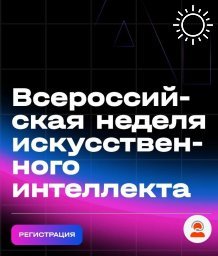 Всероссийская неделя искусственного интеллекта

РЕГИСТРАЦИЯ